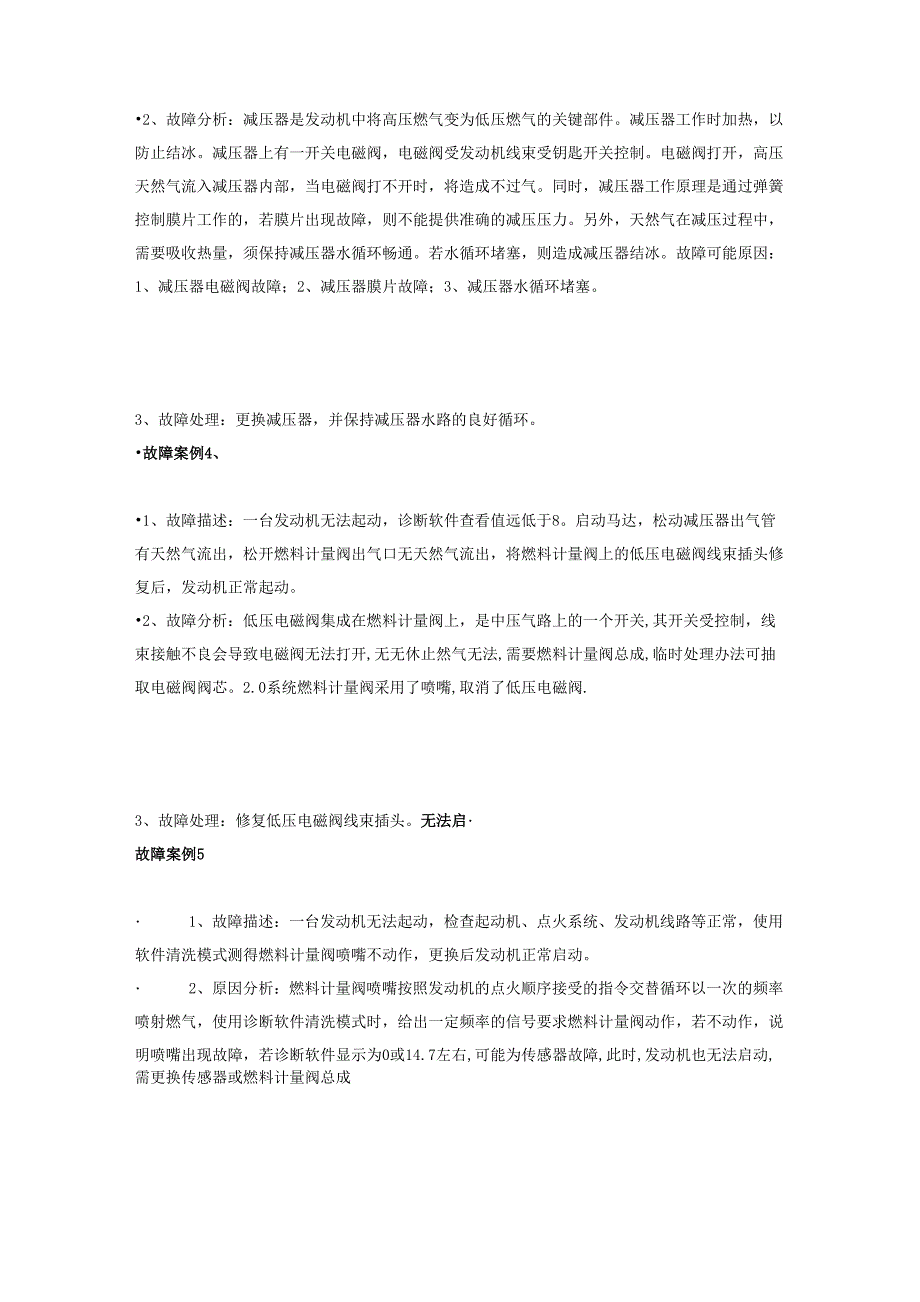 •2、故障分析：减压器是发动机中将高压燃气变为低压燃气的关键部件。减压器工作时加热，以防止结冰。减压器上有一开关电磁阀，电磁阀受发动机线束受钥匙开关控制。电磁阀打开，高压天然气流入减压器内部，当电磁阀打不开时，将造成不过气。同时，减压器工作原理是通过弹簧控制膜片工作的，若膜片出现故障，则不能提供准确的减压压力。另外，天然气在减压过程中，需要吸收热量，须保持减压器水循环畅通。若水循环堵塞，则造成减压器结冰。故障可能原因：1、减压器电磁阀故障；2、减压器膜片故障；3、减压器水循环堵塞。

3、故障处理：更换减压器，并保持减压器水路的良好循环。

•故障案例4、

•1、故障描述：一台发动机无法起动，诊断软件查看值远低于8。启动马达，松动减压器出气管有天然气流出，松开燃料计量阀出气口无天然气流出，将燃料计量阀上的低压电磁阀线束插头修复后，发动机正常起动。

•2、故障分析：低压电磁阀集成在燃料计量阀上，是中压气路上的一个开关,其开关受控制，线束接触不良会导致电磁阀无法打开,无无休止然气无法,需要燃料计量阀总成,临时处理办法可抽取电磁阀阀芯。2.0系统燃料计量阀采用了喷嘴,取消了低压电磁阀.

3、故障处理：修复低压电磁阀线束插头。无法启·

故障案例5

· 1、故障描述：一台发动机无法起动，检查起动机、点火系统、发动机线路等正常，使用软件清洗模式测得燃料计量阀喷嘴不动作，更换后发动机正常启动。

· 2、原因分析：燃料计量阀喷嘴按照发动机的点火顺序接受的指令交替循环以一次的频率喷射燃气，使用诊断软件清洗模式时，给出一定频率的信号要求燃料计量阀动作，若不动作，说明喷嘴出现故障，若诊断软件显示为0或14.7左右,可能为传感器故障,此时,发动机也无法启动,需更换传感器或燃料计量阀总成